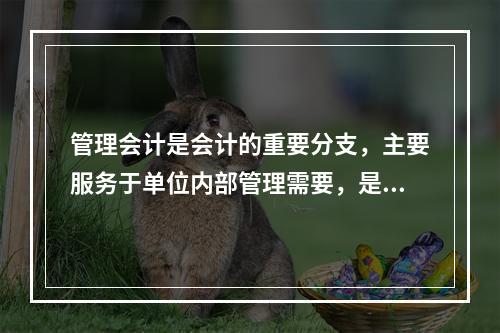 管理会计是会计的重要分支，主要服务于单位内部管理需要，是...